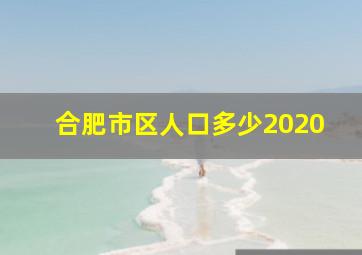 合肥市区人口多少2020